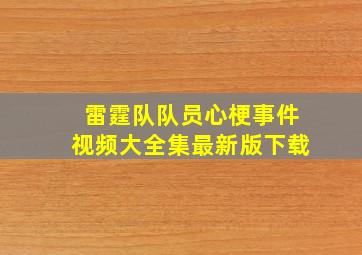 雷霆队队员心梗事件
视频大全集最新版下载